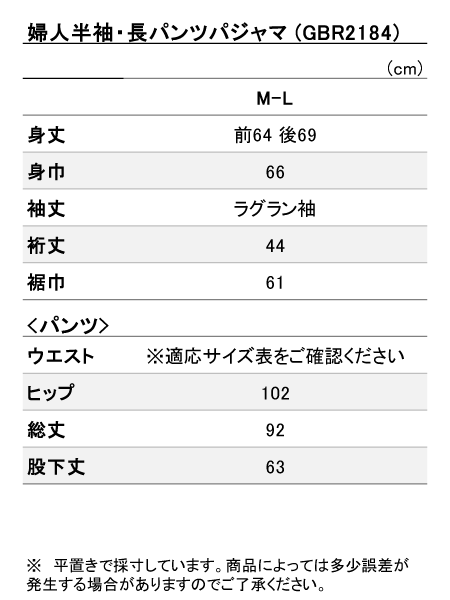 婦人半袖・長パンツパジャマ（GBR2184）

（cm）

|  | M-L |
|---|---|
| 身丈 | 前64 後69 |
| 身巾 | 66 |
| 袖丈 | ラグラン袖 |
| 裄丈 | 44 |
| 裾巾 | 61 |

＜パンツ＞

|  |  |
|---|---|
| ウエスト | ※適応サイズ表をご確認ください |
| ヒップ | 102 |
| 総丈 | 92 |
| 股下丈 | 63 |

※　平置きで採寸しています。商品によっては多少誤差が発生する場合がありますのでご了承ください。